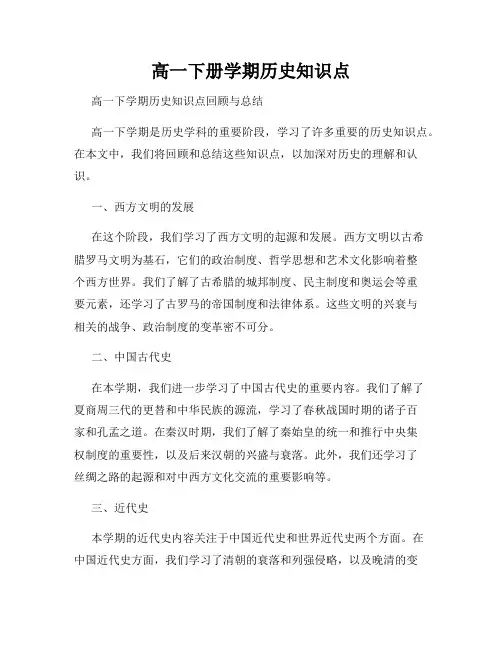 高一下册学期历史知识点

高一下学期历史知识点回顾与总结

高一下学期是历史学科的重要阶段，学习了许多重要的历史知识点。在本文中，我们将回顾和总结这些知识点，以加深对历史的理解和认识。

一、西方文明的发展

在这个阶段，我们学习了西方文明的起源和发展。西方文明以古希腊罗马文明为基石，它们的政治制度、哲学思想和艺术文化影响着整个西方世界。我们了解了古希腊的城邦制度、民主制度和奥运会等重要元素，还学习了古罗马的帝国制度和法律体系。这些文明的兴衰与相关的战争、政治制度的变革密不可分。

二、中国古代史

在本学期，我们进一步学习了中国古代史的重要内容。我们了解了夏商周三代的更替和中华民族的源流，学习了春秋战国时期的诸子百家和孔孟之道。在秦汉时期，我们了解了秦始皇的统一和推行中央集权制度的重要性，以及后来汉朝的兴盛与衰落。此外，我们还学习了丝绸之路的起源和对中西方文化交流的重要影响等。

三、近代史

本学期的近代史内容关注于中国近代史和世界近代史两个方面。在中国近代史方面，我们学习了清朝的衰落和列强侵略，以及晚清的变